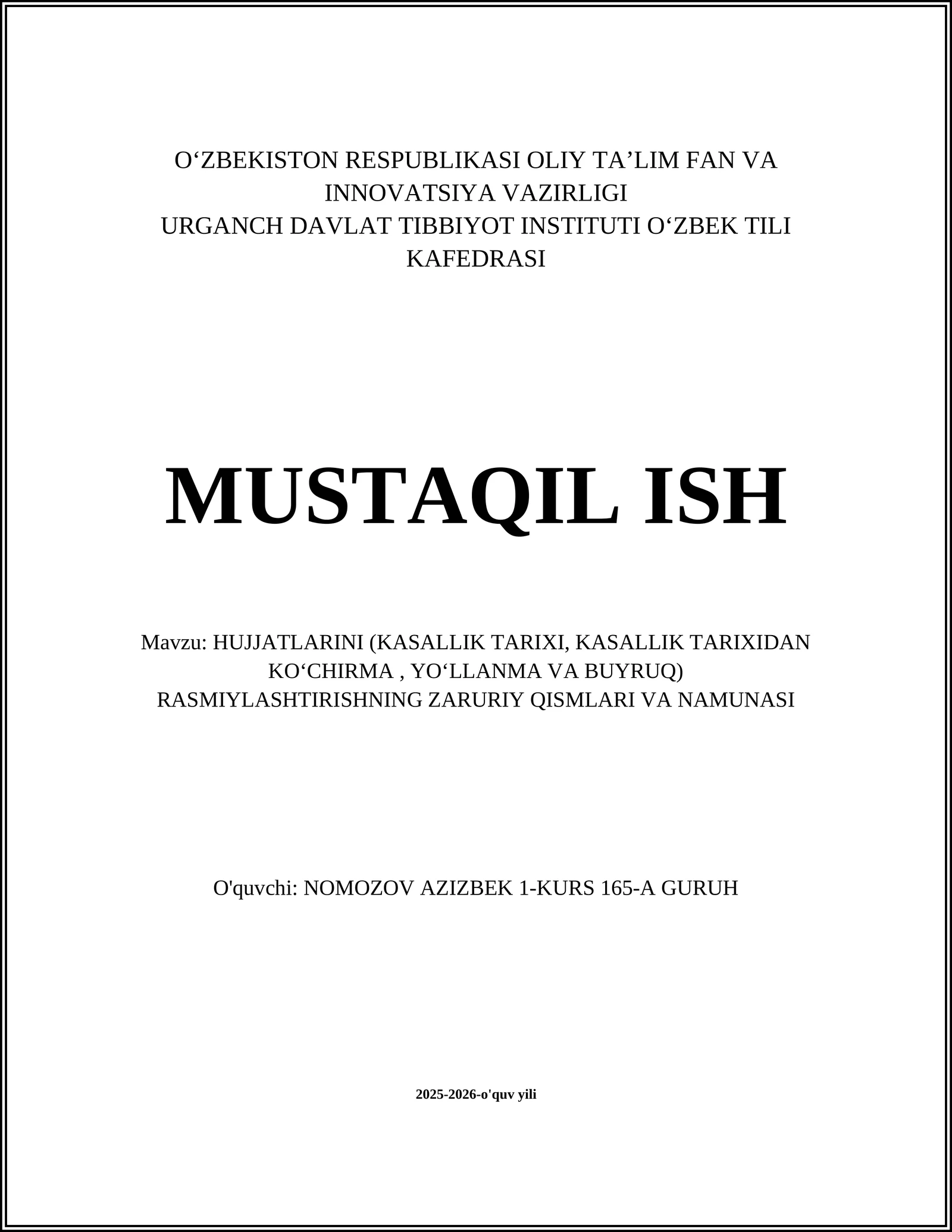 O‘ZBEKISTON RESPUBLIKASI OLIY TA’LIM FAN VA INNOVATSIYA VAZIRLIGI
URGANCH DAVLAT TIBBIYOT INSTITUTI O‘ZBEK TILI KAFEDRASI

MUSTAQIL ISH

Mavzu: HUJJATLARINI (KASALLIK TARIXI, KASALLIK TARIXIDAN KO‘CHIRMA , YO‘LLANMA VA BUYRUQ) RASMIYLASHTIRISHNING ZARURIY QISMLARI VA NAMUNASI

O'quvchi: NOMOZOV AZIZBEK 1-KURS 165-A GURUH

2025-2026-o'quv yili